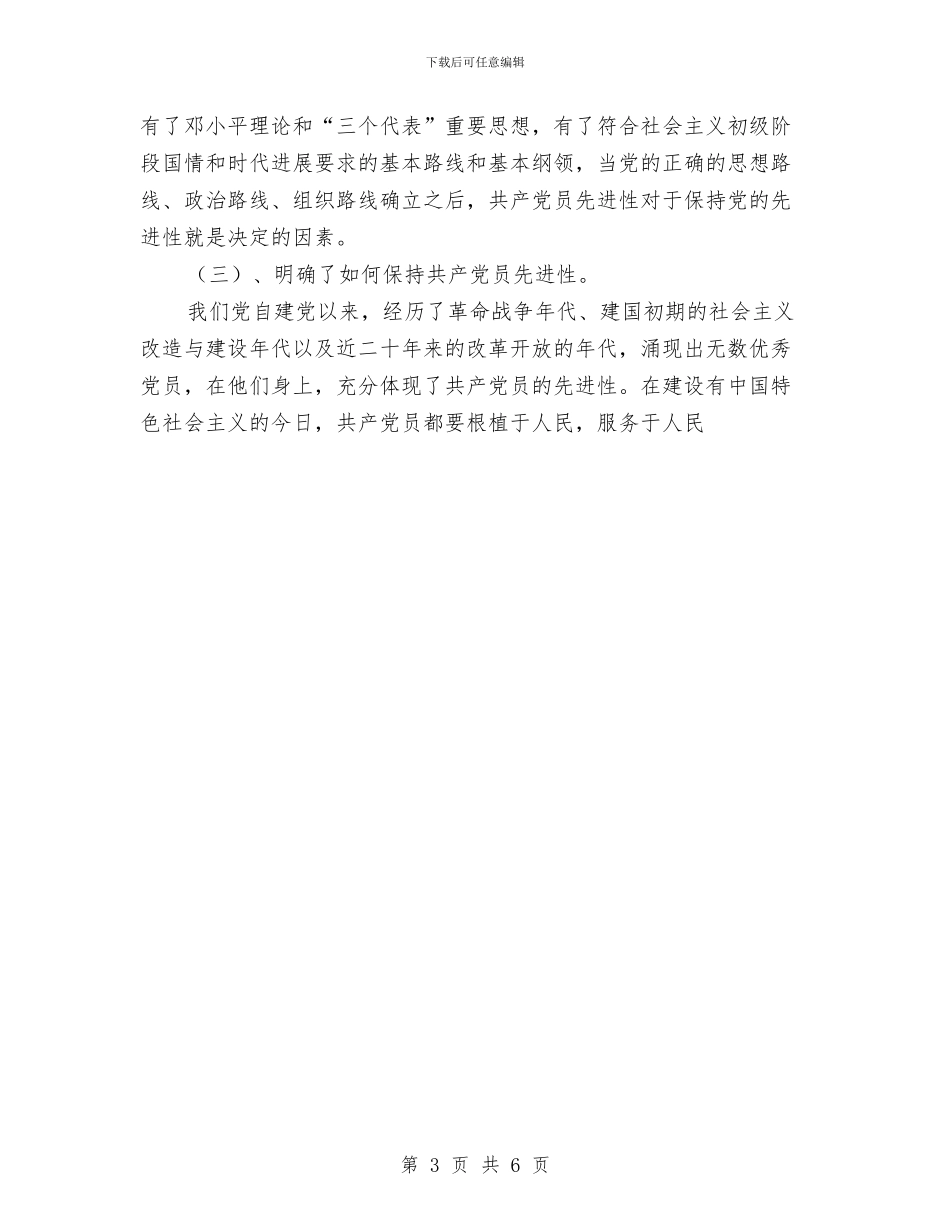 下载后可任意编辑

有了邓小平理论和“三个代表”重要思想，有了符合社会主义初级阶段国情和时代进展要求的基本路线和基本纲领，当党的正确的思想路线、政治路线、组织路线确立之后，共产党员先进性对于保持党的先进性就是决定的因素。

（三）、明确了如何保持共产党员先进性。

我们党自建党以来，经历了革命战争年代、建国初期的社会主义改造与建设年代以及近二十年来的改革开放的年代，涌现出无数优秀党员，在他们身上，充分体现了共产党员的先进性。在建设有中国特色社会主义的今日，共产党员都要根植于人民，服务于人民

第 3 页 共 6 页